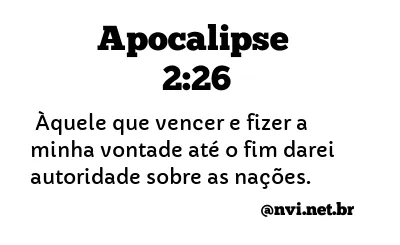 Apocalipse 2:26

Àquele que vencer e fizer a minha vontade até o fim darei autoridade sobre as nações.

@nvi.net.br